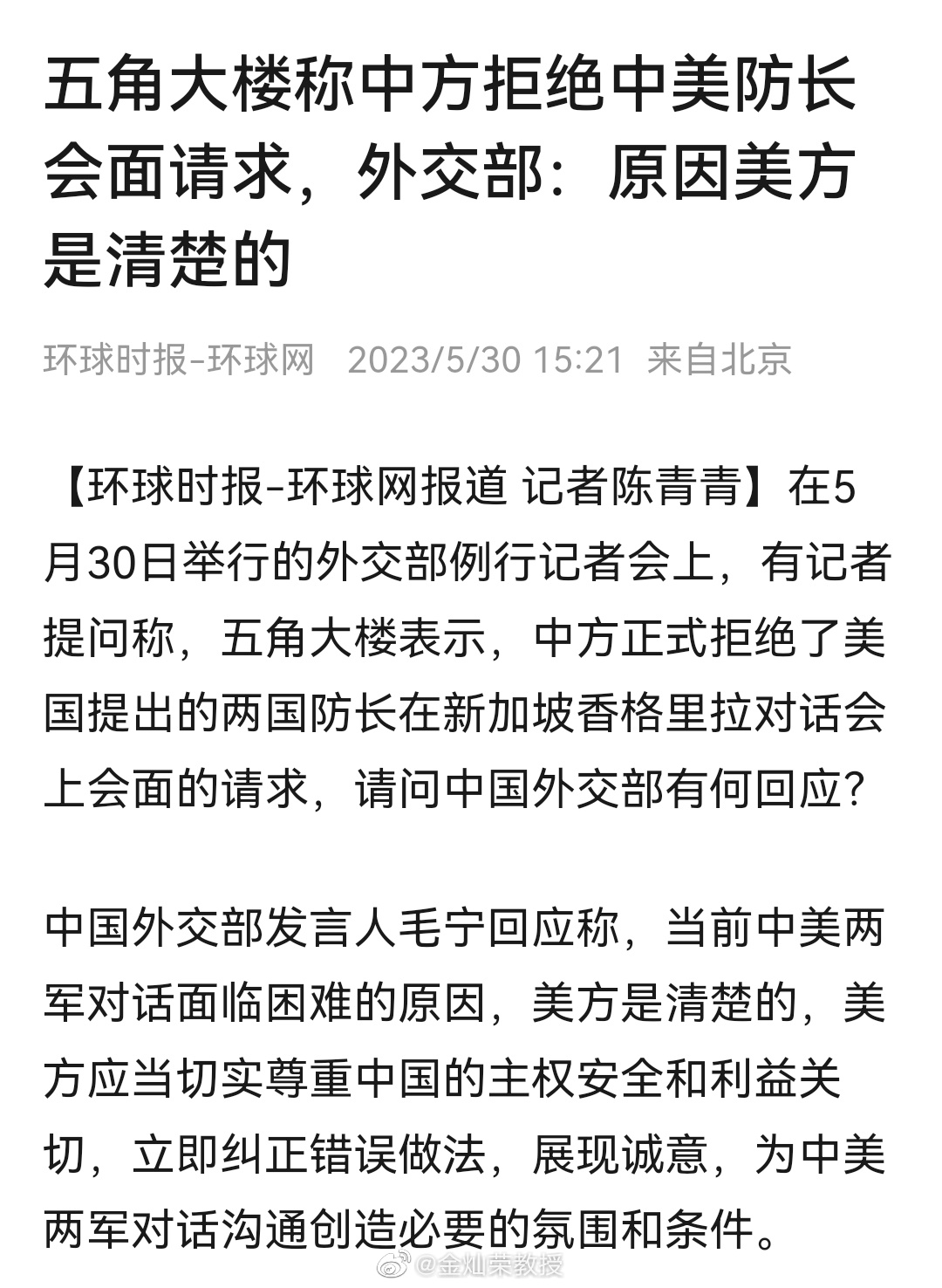 五角大楼称中方拒绝中美防长会面请求，外交部：原因美方是清楚的

环球时报-环球网　2023/5/30 15:21　来自北京

【环球时报-环球网报道 记者陈青青】在5月30日举行的外交部例行记者会上，有记者提问称，五角大楼表示，中方正式拒绝了美国提出的两国防长在新加坡香格里拉对话会上会面的请求，请问中国外交部有何回应？

中国外交部发言人毛宁回应称，当前中美两军对话面临困难的原因，美方是清楚的，美方应当切实尊重中国的主权安全和利益关切，立即纠正错误做法，展现诚意，为中美两军对话沟通创造必要的氛围和条件。

@金灿荣教授